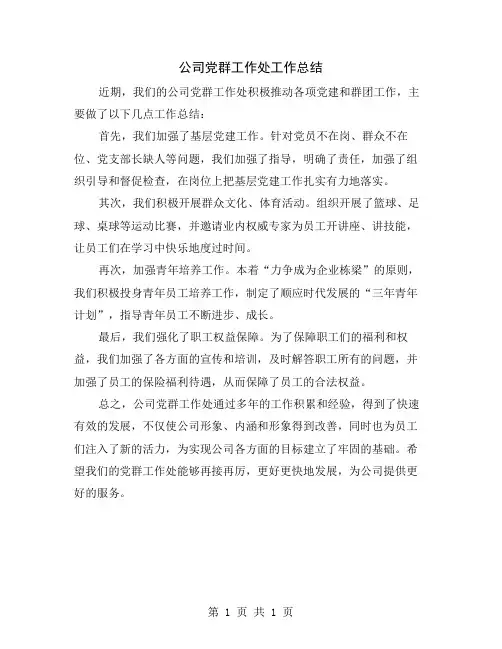 公司党群工作处工作总结

近期，我们的公司党群工作处积极推动各项党建和群团工作，主要做了以下几点工作总结：

首先，我们加强了基层党建工作。针对党员不在岗、群众不在位、党支部长缺人等问题，我们加强了指导，明确了责任，加强了组织引导和督促检查，在岗位上把基层党建工作扎实有力地落实。

其次，我们积极开展群众文化、体育活动。组织开展了篮球、足球、桌球等运动比赛，并邀请业内权威专家为员工开讲座、讲技能，让员工们在学习中快乐地度过时间。

再次，加强青年培养工作。本着“力争成为企业栋梁”的原则，我们积极投身青年员工培养工作，制定了顺应时代发展的“三年青年计划”，指导青年员工不断进步、成长。

最后，我们强化了职工权益保障。为了保障职工们的福利和权益，我们加强了各方面的宣传和培训，及时解答职工所有的问题，并加强了员工的保险福利待遇，从而保障了员工的合法权益。

总之，公司党群工作处通过多年的工作积累和经验，得到了快速有效的发展，不仅使公司形象、内涵和形象得到改善，同时也为员工们注入了新的活力，为实现公司各方面的目标建立了牢固的基础。希望我们的党群工作处能够再接再厉，更好更快地发展，为公司提供更好的服务。

第 1 页 共 1 页